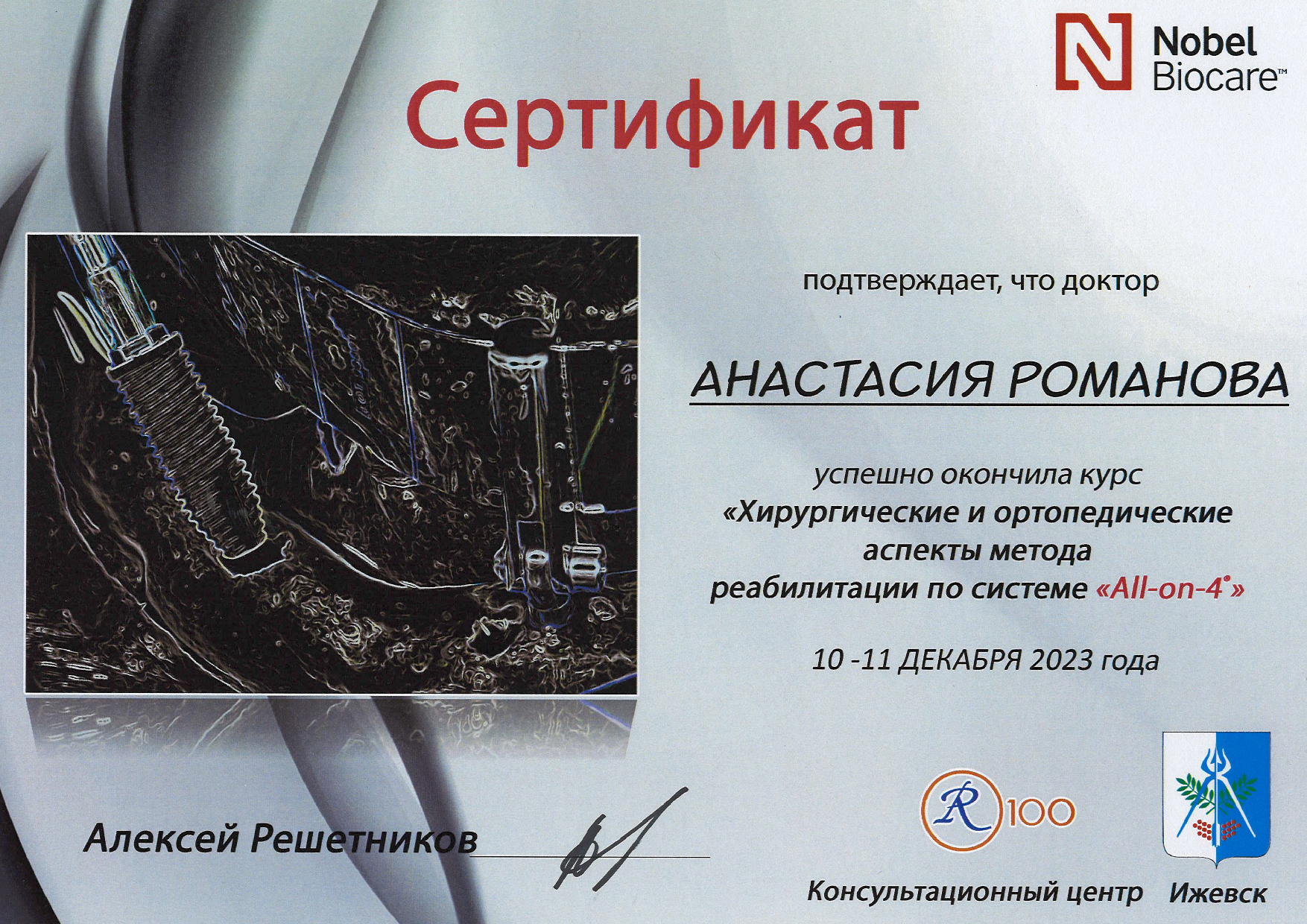 Nobel Biocare™

Сертификат

подтверждает, что доктор

АНАСТАСИЯ РОМАНОВА

успешно окончила курс
«Хирургические и ортопедические аспекты метода реабилитации по системе «All-on-4®»

10 -11 ДЕКАБРЯ 2023 года

Алексей Решетников

R 100

Консультационный центр Ижевск